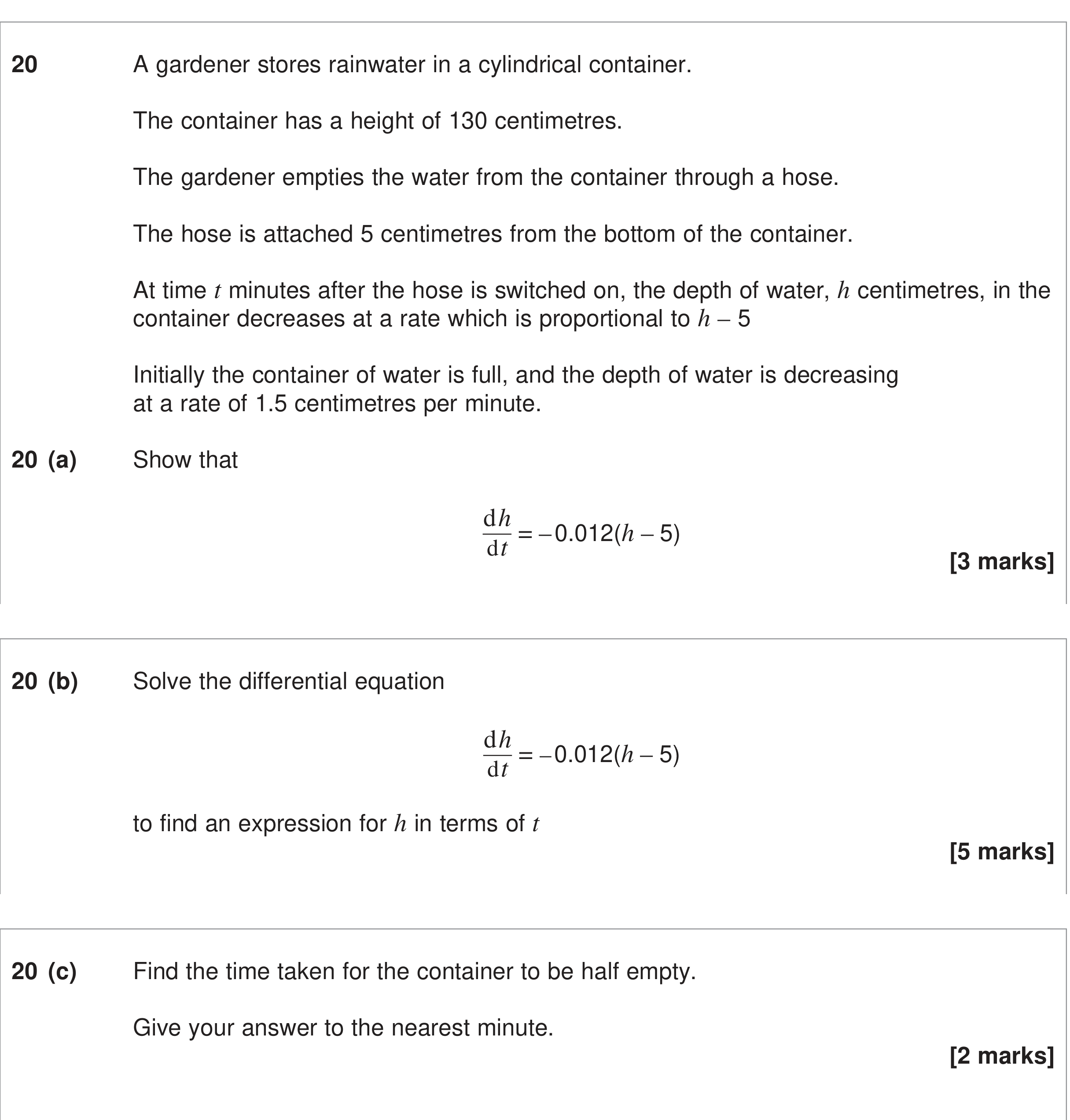 20 A gardener stores rainwater in a cylindrical container.

The container has a height of 130 centimetres.

The gardener empties the water from the container through a hose.

The hose is attached 5 centimetres from the bottom of the container.

At time $t$ minutes after the hose is switched on, the depth of water, $h$ centimetres, in the container decreases at a rate which is proportional to $h - 5$

Initially the container of water is full, and the depth of water is decreasing at a rate of 1.5 centimetres per minute.

20 (a) Show that

$\frac{dh}{dt} = -0.012(h - 5)$

[3 marks]

20 (b) Solve the differential equation

$\frac{dh}{dt} = -0.012(h - 5)$

to find an expression for $h$ in terms of $t$

[5 marks]

20 (c) Find the time taken for the container to be half empty.

Give your answer to the nearest minute.

[2 marks]